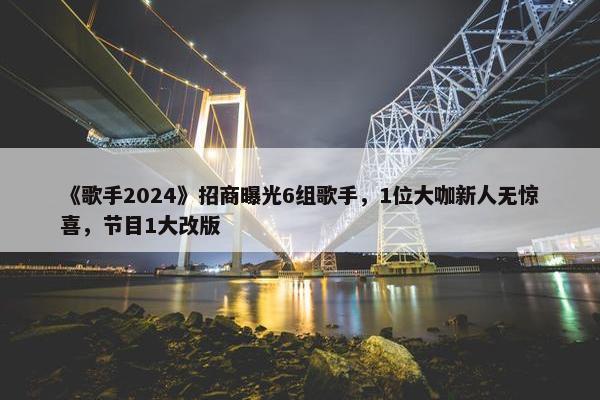 《歌手2024》招商曝光6组歌手，1位大咖新人无惊喜，节目1大改版